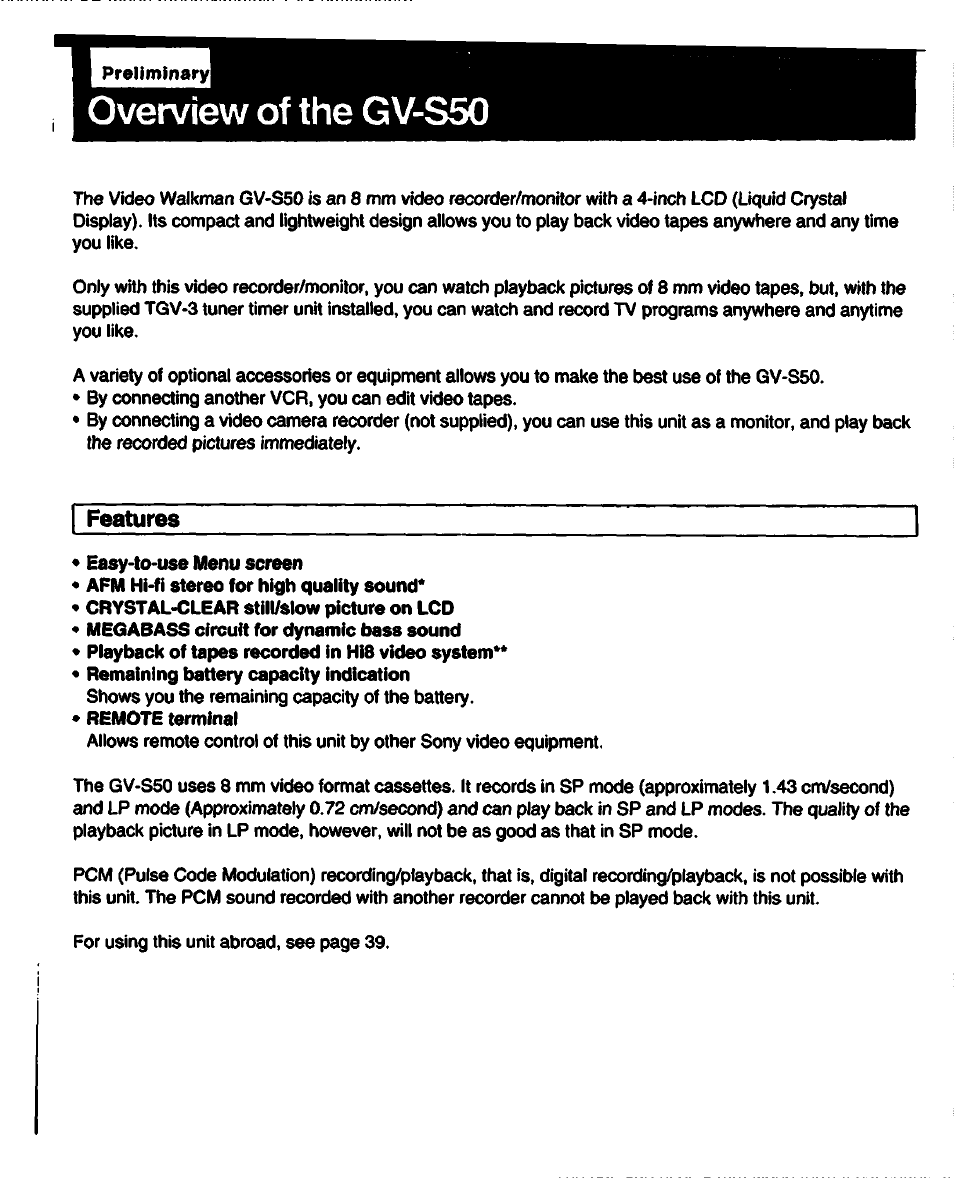 Preliminary

Overview of the GV-S50

The Video Walkman GV-S50 is an 8 mm video recorder/monitor with a 4-inch LCD (Liquid Crystal Display). Its compact and lightweight design allows you to play back video tapes anywhere and any time you like.

Only with this video recorder/monitor, you can watch playback pictures of 8 mm video tapes, but, with the supplied TGV-3 tuner timer unit installed, you can watch and record TV programs anywhere and anytime you like.

A variety of optional accessories or equipment allows you to make the best use of the GV-S50.
• By connecting another VCR, you can edit video tapes.
• By connecting a video camera recorder (not supplied), you can use this unit as a monitor, and play back the recorded pictures immediately.

Features

• Easy-to-use Menu screen
• AFM Hi-fi stereo for high quality sound*
• CRYSTAL-CLEAR still/slow picture on LCD
• MEGABASS circuit for dynamic bass sound
• Playback of tapes recorded in Hi8 video system**
• Remaining battery capacity indication
Shows you the remaining capacity of the battery.
• REMOTE terminal
Allows remote control of this unit by other Sony video equipment.

The GV-S50 uses 8 mm video format cassettes. It records in SP mode (approximately 1.43 cm/second) and LP mode (Approximately 0.72 cm/second) and can play back in SP and LP modes. The quality of the playback picture in LP mode, however, will not be as good as that in SP mode.

PCM (Pulse Code Modulation) recording/playback, that is, digital recording/playback, is not possible with this unit. The PCM sound recorded with another recorder cannot be played back with this unit.

For using this unit abroad, see page 39.